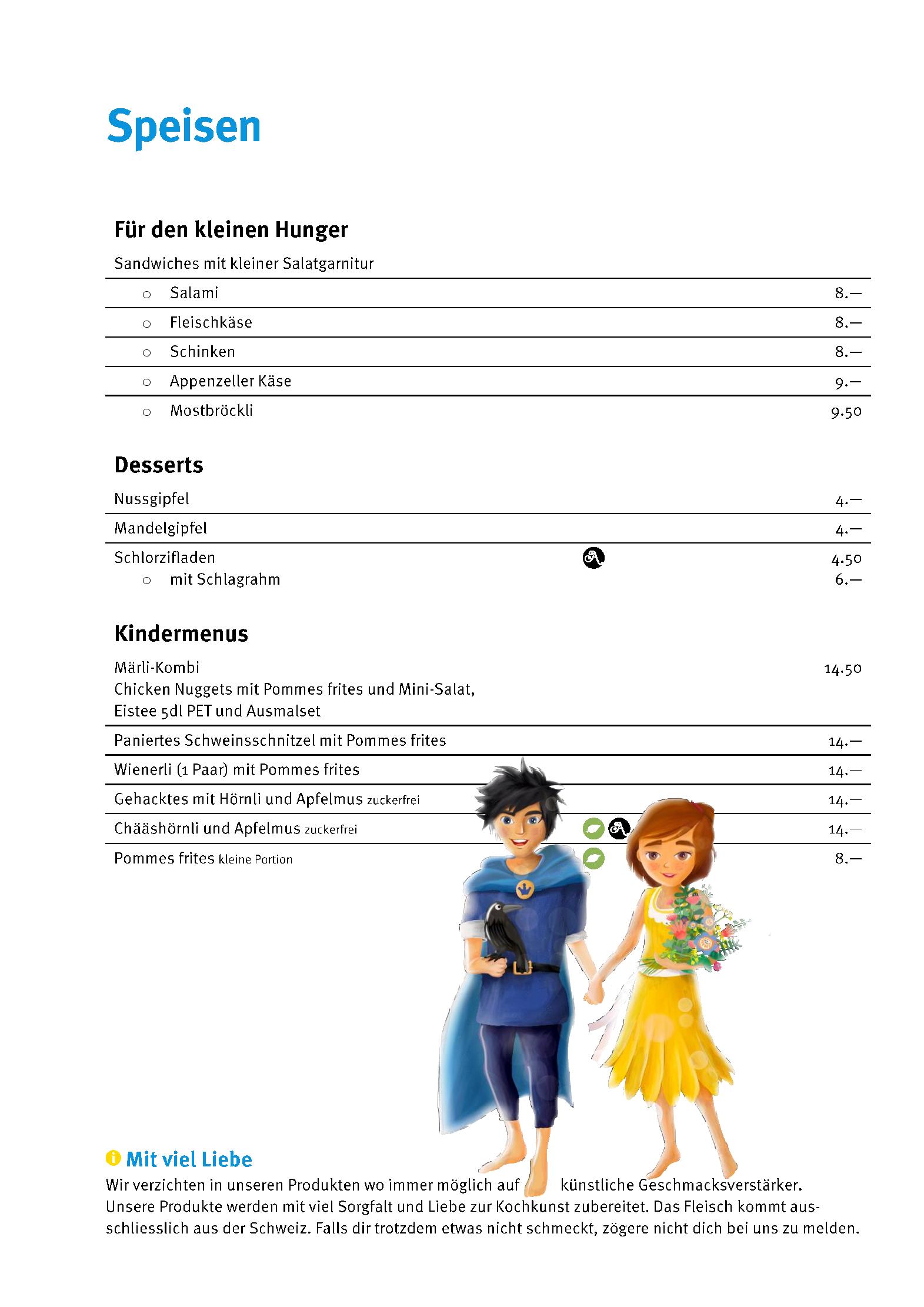 Speisen

Für den kleinen Hunger

Sandwiches mit kleiner Salatgarnitur

○ Salami 8.—

○ Fleischkäse 8.—

○ Schinken 8.—

○ Appenzeller Käse 9.—

○ Mostbröckli 9.50

Desserts

Nussgipfel 4.—

Mandelgipfel 4.—

Schlorzifladen 4.50
○ mit Schlagrahm 6.—

Kindermenus

Märli-Kombi 14.50
Chicken Nuggets mit Pommes frites und Mini-Salat,
Eistee 5dl PET und Ausmalset

Paniertes Schweinsschnitzel mit Pommes frites 14.—

Wienerli (1 Paar) mit Pommes frites 14.—

Gehacktes mit Hörnli und Apfelmus zuckerfrei 14.—

Chääshörnli und Apfelmus zuckerfrei 14.—

Pommes frites kleine Portion 8.—

Mit viel Liebe

Wir verzichten in unseren Produkten wo immer möglich auf künstliche Geschmacksverstärker. Unsere Produkte werden mit viel Sorgfalt und Liebe zur Kochkunst zubereitet. Das Fleisch kommt ausschliesslich aus der Schweiz. Falls dir trotzdem etwas nicht schmeckt, zögere nicht dich bei uns zu melden.